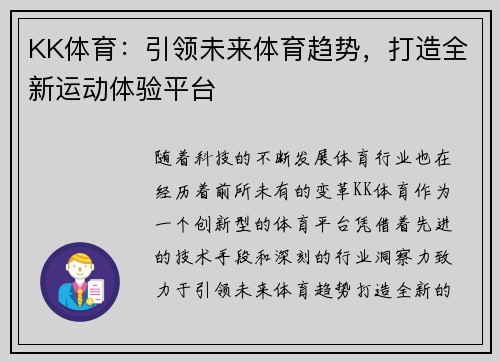 KK体育：引领未来体育趋势，打造全新运动体验平台

随着科技的不断发展体育行业也在经历着前所未有的变革KK体育作为一个创新型的体育平台凭借着先进的技术手段和深刻的行业洞察力致力于引领未来体育趋势打造全新的